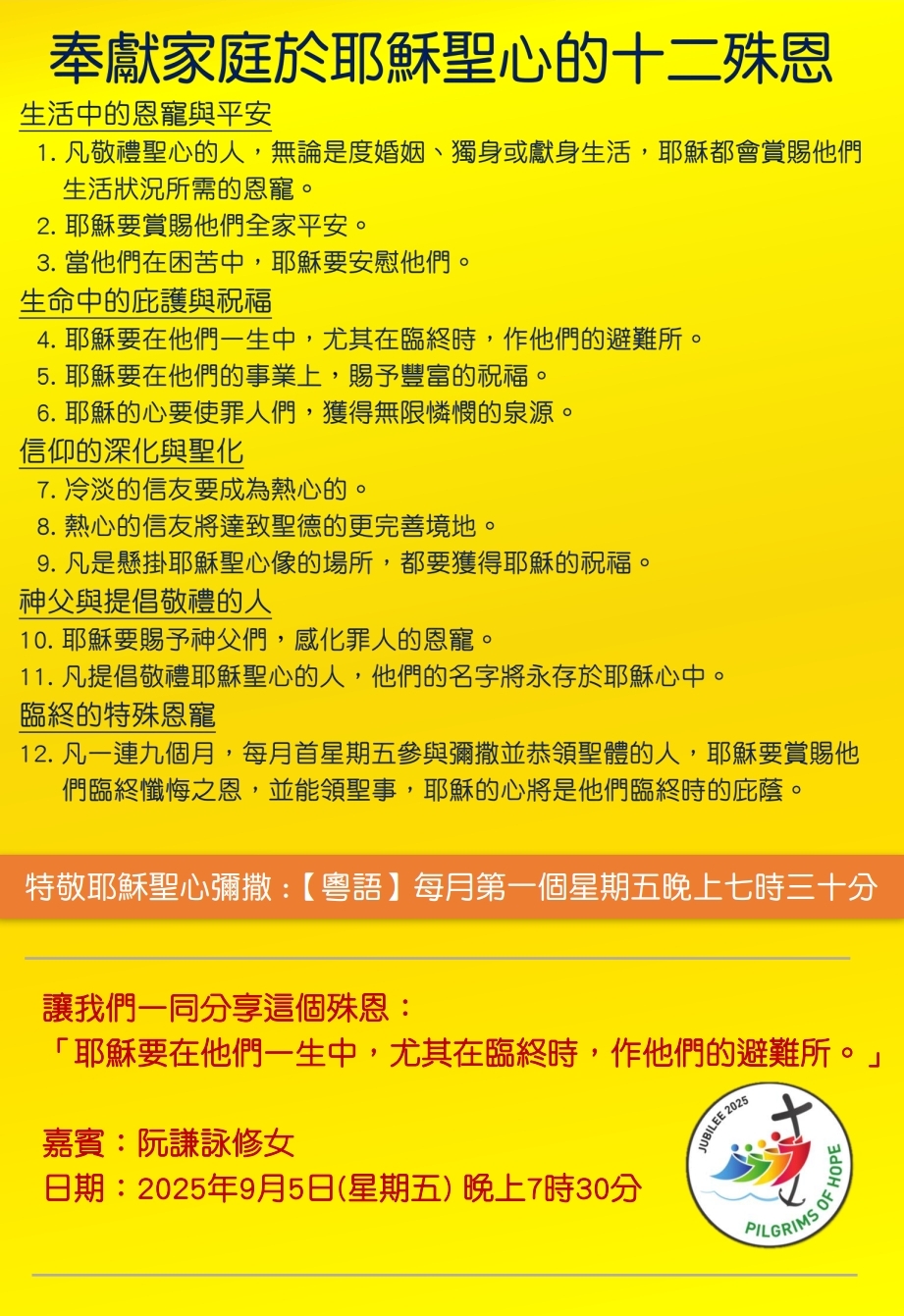 奉獻家庭於耶穌聖心的十二殊恩

生活中的恩寵與平安

1.凡敬禮聖心的人，無論是度婚姻、獨身或獻身生活，耶穌都會賞賜他們生活狀況所需的恩寵。

2.耶穌要賞賜他們全家平安。

3.當他們在困苦中，耶穌要安慰他們。

生命中的庇護與祝福

4.耶穌要在他們一生中，尤其在臨終時，作他們的避難所。

5.耶穌要在他們的事業上，賜予豐富的祝福。

6.耶穌的心要使罪人們，獲得無限憐憫的泉源。

信仰的深化與聖化

7.冷淡的信友要成為熱心的。

8.熱心的信友將達致聖德的更完善境地。

9.凡是懸掛耶穌聖心像的場所，都要獲得耶穌的祝福。

神父與提倡敬禮的人

10.耶穌要賜予神父們，感化罪人的恩寵。

11.凡提倡敬禮耶穌聖心的人，他們的名字將永存於耶穌心中。

臨終的特殊恩寵

12.凡一連九個月，每月首星期五參與彌撒並恭領聖體的人，耶穌要賞賜他們臨終懺悔之恩，並能領聖事，耶穌的心將是他們臨終時的庇蔭。

特敬耶穌聖心彌撒：【粵語】每月第一個星期五晚上七時三十分

讓我們一同分享這個殊恩：
「耶穌要在他們一生中，尤其在臨終時，作他們的避難所。」

嘉賓：阮謙詠修女
日期：2025年9月5日(星期五) 晚上7時30分

JUBILEE 2025
PILGRIMS OF HOPE